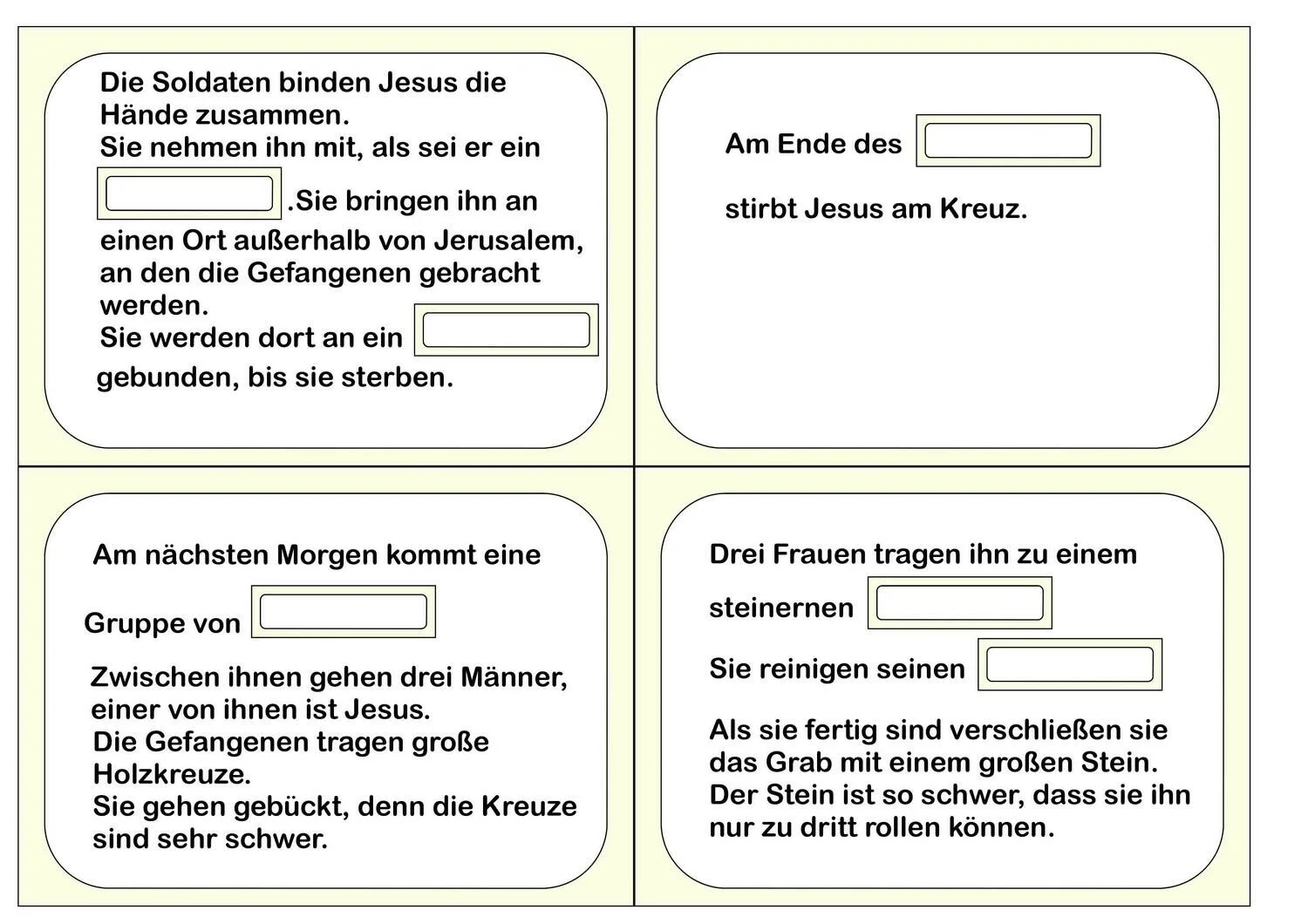 Die Soldaten binden Jesus die Hände zusammen.

Sie nehmen ihn mit, als sei er ein ____ .Sie bringen ihn an einen Ort außerhalb von Jerusalem, an den die Gefangenen gebracht werden.

Sie werden dort an ein ____ gebunden, bis sie sterben.

Am Ende des ____

stirbt Jesus am Kreuz.

Am nächsten Morgen kommt eine

Gruppe von ____

Zwischen ihnen gehen drei Männer, einer von ihnen ist Jesus.

Die Gefangenen tragen große Holzkreuze.

Sie gehen gebückt, denn die Kreuze sind sehr schwer.

Drei Frauen tragen ihn zu einem

steinernen ____

Sie reinigen seinen ____

Als sie fertig sind verschließen sie das Grab mit einem großen Stein. Der Stein ist so schwer, dass sie ihn nur zu dritt rollen können.